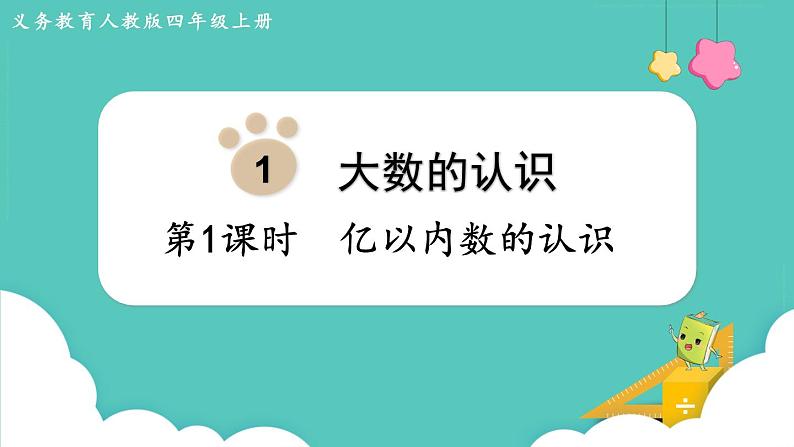 义务教育人教版四年级上册

1 大数的认识

第1课时 亿以内数的认识

÷